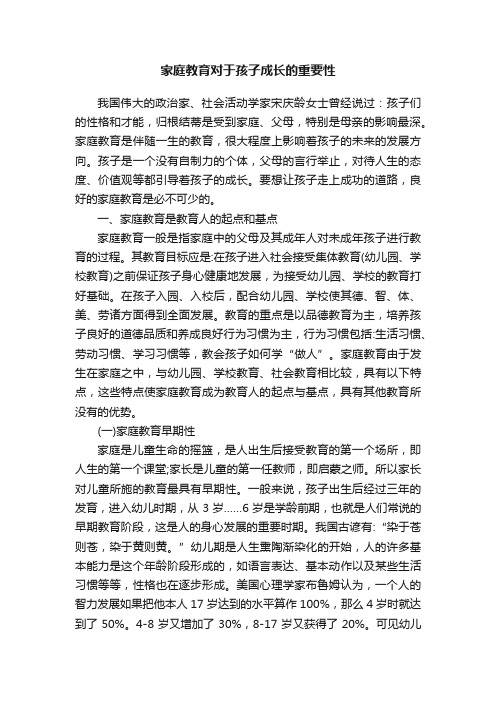 家庭教育对于孩子成长的重要性

我国伟大的政治家、社会活动学家宋庆龄女士曾经说过：孩子们的性格和才能，归根结蒂是受到家庭、父母，特别是母亲的影响最深。家庭教育是伴随一生的教育，很大程度上影响着孩子的未来的发展方向。孩子是一个没有自制力的个体，父母的言行举止，对待人生的态度、价值观等都引导着孩子的成长。要想让孩子走上成功的道路，良好的家庭教育是必不可少的。

一、家庭教育是教育人的起点和基点

家庭教育一般是指家庭中的父母及其成年人对未成年孩子进行教育的过程。其教育目标应是:在孩子进入社会接受集体教育(幼儿园、学校教育)之前保证孩子身心健康地发展，为接受幼儿园、学校的教育打好基础。在孩子入园、入校后，配合幼儿园、学校使其德、智、体、美、劳诸方面得到全面发展。教育的重点是以品德教育为主，培养孩子良好的道德品质和养成良好行为习惯为主，行为习惯包括:生活习惯、劳动习惯、学习习惯等，教会孩子如何学“做人”。家庭教育由于发生在家庭之中，与幼儿园、学校教育、社会教育相比较，具有以下特点，这些特点使家庭教育成为教育人的起点与基点，具有其他教育所没有的优势。

(一)家庭教育早期性

家庭是儿童生命的摇篮，是人出生后接受教育的第一个场所，即人生的第一个课堂;家长是儿童的第一任教师，即启蒙之师。所以家长对儿童所施的教育最具有早期性。一般来说，孩子出生后经过三年的发育，进入幼儿时期，从 3 岁......6 岁是学龄前期，也就是人们常说的早期教育阶段，这是人的身心发展的重要时期。我国古谚有:“染于苍则苍，染于黄则黄。”幼儿期是人生熏陶渐染化的开始，人的许多基本能力是这个年龄阶段形成的，如语言表达、基本动作以及某些生活习惯等等，性格也在逐步形成。美国心理学家布鲁姆认为，一个人的智力发展如果把他本人 17 岁达到的水平算作 100%，那么 4 岁时就达到了 50%。4-8 岁又增加了 30%，8-17 岁又获得了 20%。可见幼儿